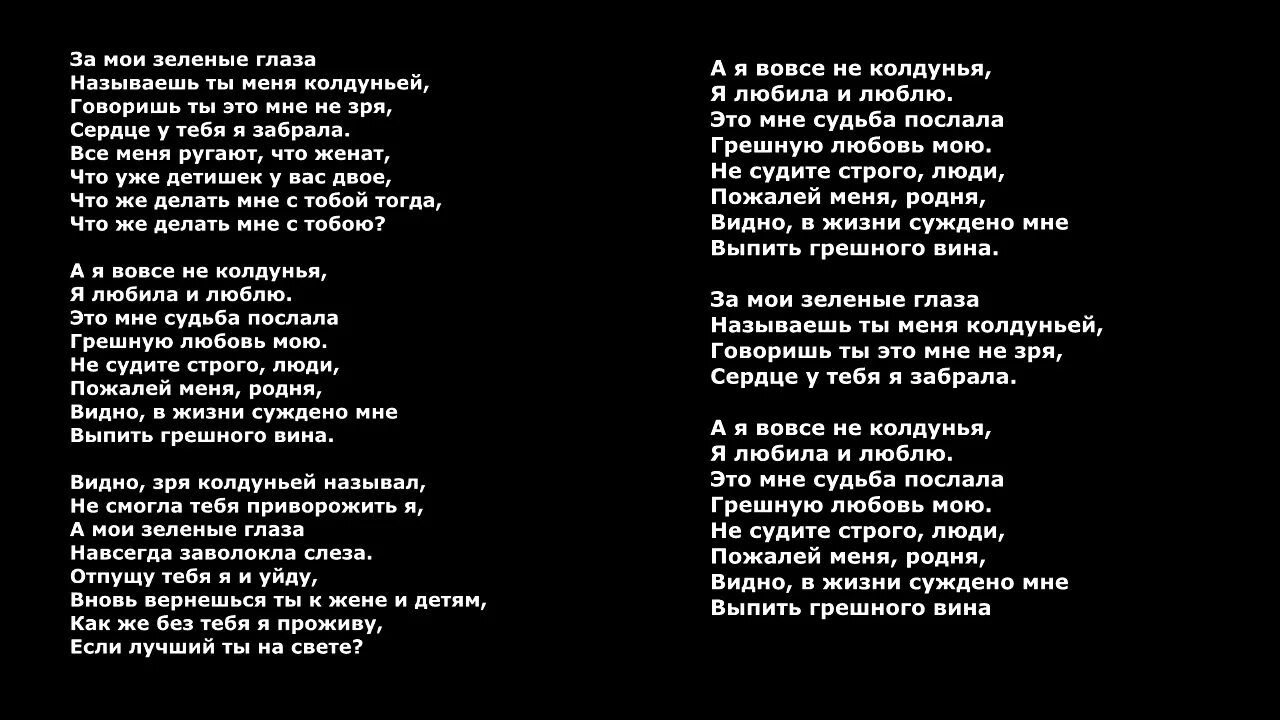 За мои зеленые глаза
Называешь ты меня колдуньей,
Говоришь ты это мне не зря,
Сердце у тебя я забрала.
Все меня ругают, что женат,
Что уже детишек у вас двое,
Что же делать мне с тобой тогда,
Что же делать мне с тобою?

А я вовсе не колдунья,
Я любила и люблю.
Это мне судьба послала
Грешную любовь мою.
Не судите строго, люди,
Пожалей меня, родня,
Видно, в жизни суждено мне
Выпить грешного вина.

Видно, зря колдуньей называл,
Не смогла тебя приворожить я,
А мои зеленые глаза
Навсегда заволокла слеза.
Отпущу тебя я и уйду,
Вновь вернешься ты к жене и детям,
Как же без тебя я проживу,
Если лучший ты на свете?

А я вовсе не колдунья,
Я любила и люблю.
Это мне судьба послала
Грешную любовь мою.
Не судите строго, люди,
Пожалей меня, родня,
Видно, в жизни суждено мне
Выпить грешного вина.

За мои зеленые глаза
Называешь ты меня колдуньей,
Говоришь ты это мне не зря,
Сердце у тебя я забрала.

А я вовсе не колдунья,
Я любила и люблю.
Это мне судьба послала
Грешную любовь мою.
Не судите строго, люди,
Пожалей меня, родня,
Видно, в жизни суждено мне
Выпить грешного вина